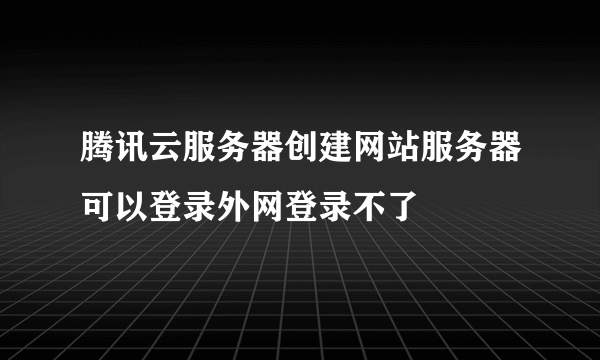 腾讯云服务器创建网站服务器可以登录外网登录不了